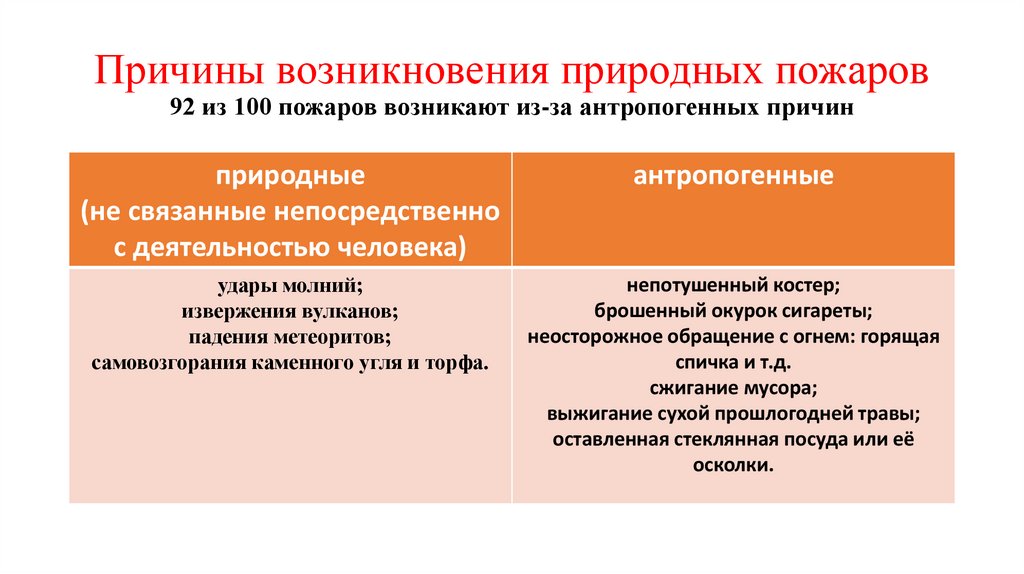 Причины возникновения природных пожаров
92 из 100 пожаров возникают из-за антропогенных причин

| природные (не связанные непосредственно с деятельностью человека) | антропогенные |
|---|---|
| удары молний; извержения вулканов; падения метеоритов; самовозгорания каменного угля и торфа. | непотушенный костер; брошенный окурок сигареты; неосторожное обращение с огнем: горящая спичка и т.д. сжигание мусора; выжигание сухой прошлогодней травы; оставленная стеклянная посуда или её осколки. |